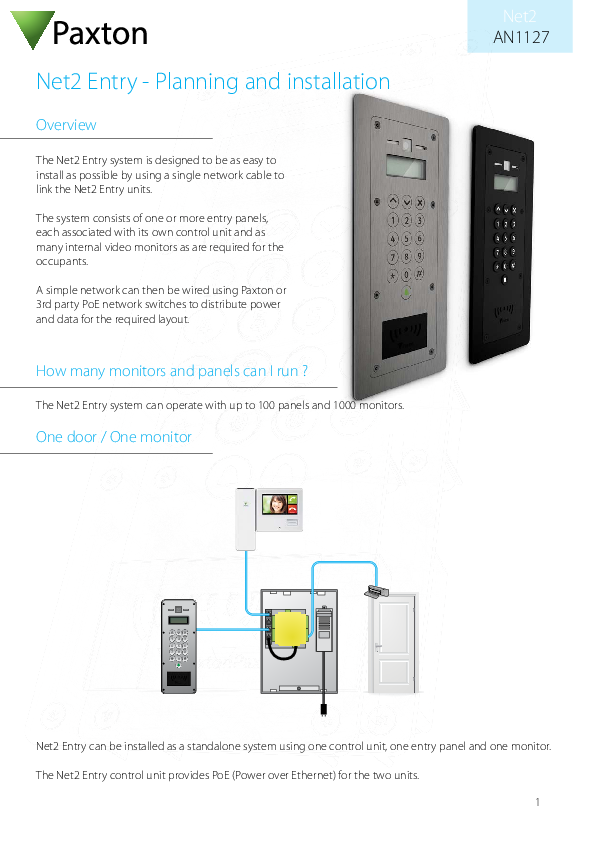 Paxton

Net2
AN1127

Net2 Entry - Planning and installation

Overview

The Net2 Entry system is designed to be as easy to install as possible by using a single network cable to link the Net2 Entry units.

The system consists of one or more entry panels, each associated with its own control unit and as many internal video monitors as are required for the occupants.

A simple network can then be wired using Paxton or 3rd party PoE network switches to distribute power and data for the required layout.

How many monitors and panels can I run ?

The Net2 Entry system can operate with up to 100 panels and 1000 monitors.

One door / One monitor

Net2 Entry can be installed as a standalone system using one control unit, one entry panel and one monitor.

The Net2 Entry control unit provides PoE (Power over Ethernet) for the two units.

1